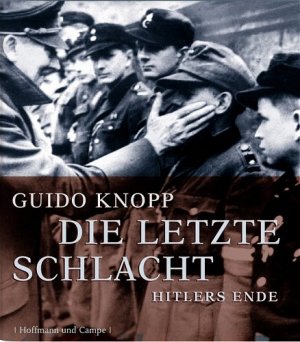 GUIDO KNOPP

DIE LETZTE SCHLACHT

HITLERS ENDE

| Hoffmann und Campe |